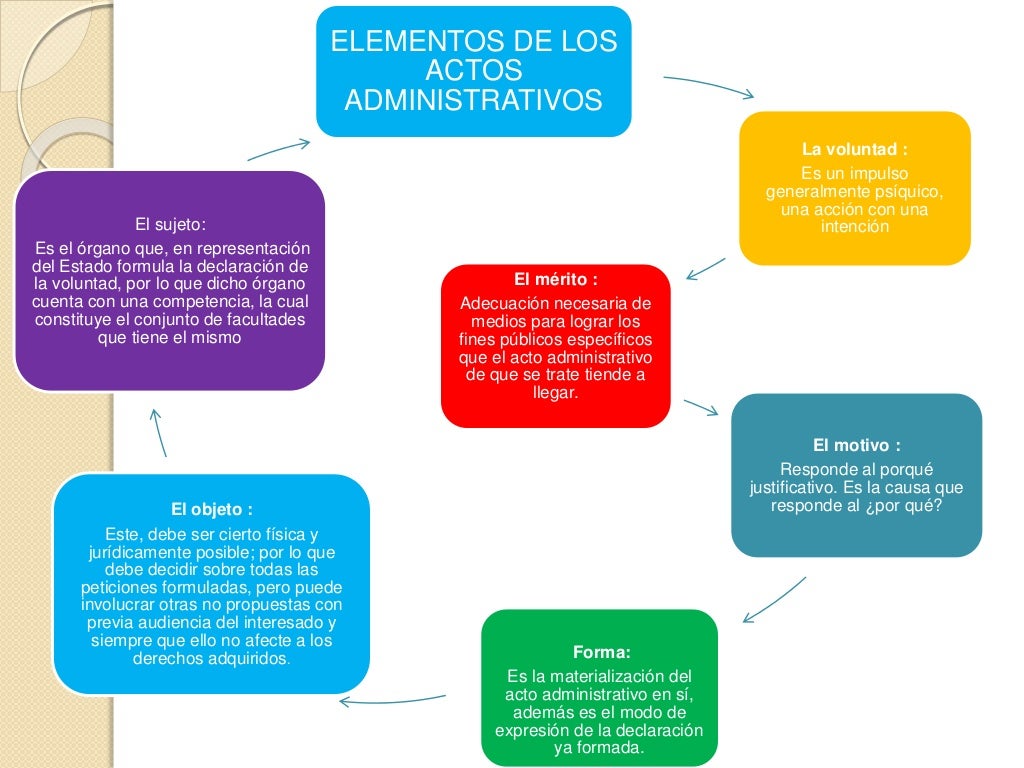 ELEMENTOS DE LOS ACTOS ADMINISTRATIVOS

La voluntad :
Es un impulso generalmente psíquico, una acción con una intención

El mérito :
Adecuación necesaria de medios para lograr los fines públicos específicos que el acto administrativo de que se trate tiende a llegar.

El motivo :
Responde al porqué justificativo. Es la causa que responde al ¿por qué?

Forma:
Es la materialización del acto administrativo en sí, además es el modo de expresión de la declaración ya formada.

El objeto :
Este, debe ser cierto física y jurídicamente posible; por lo que debe decidir sobre todas las peticiones formuladas, pero puede involucrar otras no propuestas con previa audiencia del interesado y siempre que ello no afecte a los derechos adquiridos.

El sujeto:
Es el órgano que, en representación del Estado formula la declaración de la voluntad, por lo que dicho órgano cuenta con una competencia, la cual constituye el conjunto de facultades que tiene el mismo